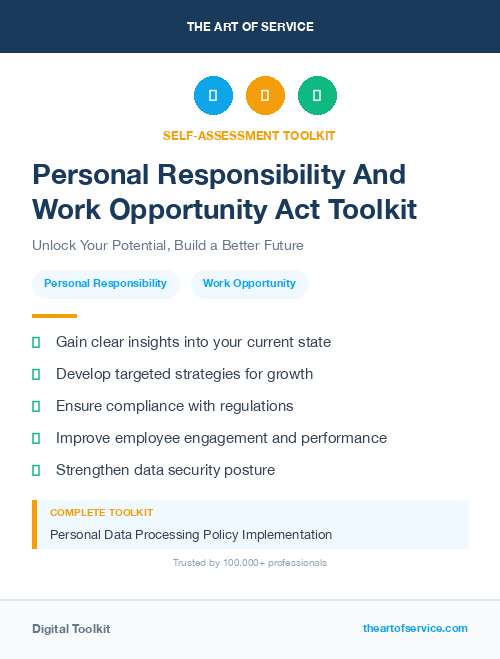 THE ART OF SERVICE

SELF-ASSESSMENT TOOLKIT

Personal Responsibility And Work Opportunity Act Toolkit

Unlock Your Potential, Build a Better Future

Personal Responsibility

Work Opportunity

Gain clear insights into your current state

Develop targeted strategies for growth

Ensure compliance with regulations

Improve employee engagement and performance

Strengthen data security posture

COMPLETE TOOLKIT

Personal Data Processing Policy Implementation

Trusted by 100,000+ professionals

Digital Toolkit

theartofservice.com